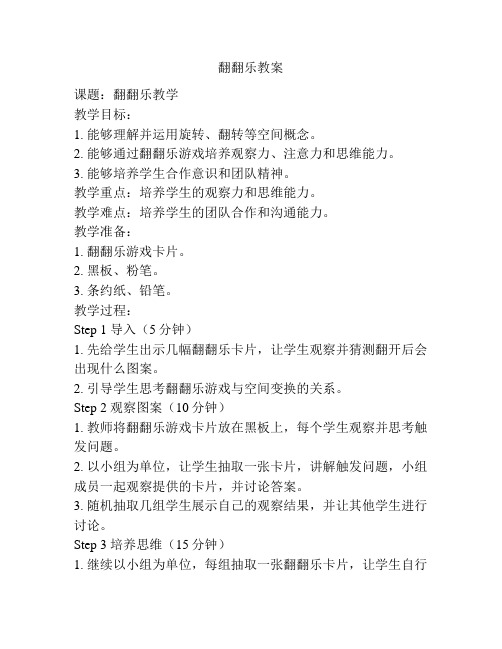 翻翻乐教案

课题：翻翻乐教学

教学目标：

1. 能够理解并运用旋转、翻转等空间概念。

2. 能够通过翻翻乐游戏培养观察力、注意力和思维能力。

3. 能够培养学生合作意识和团队精神。

教学重点：培养学生的观察力和思维能力。

教学难点：培养学生的团队合作和沟通能力。

教学准备：

1. 翻翻乐游戏卡片。

2. 黑板、粉笔。

3. 条约纸、铅笔。

教学过程：

Step 1 导入（5 分钟）

1. 先给学生出示几幅翻翻乐卡片，让学生观察并猜测翻开后会出现什么图案。

2. 引导学生思考翻翻乐游戏与空间变换的关系。

Step 2 观察图案（10 分钟）

1. 教师将翻翻乐游戏卡片放在黑板上，每个学生观察并思考触发问题。

2. 以小组为单位，让学生抽取一张卡片，讲解触发问题，小组成员一起观察提供的卡片，并讨论答案。

3. 随机抽取几组学生展示自己的观察结果，并让其他学生进行讨论。

Step 3 培养思维（15 分钟）

1. 继续以小组为单位，每组抽取一张翻翻乐卡片，让学生自行